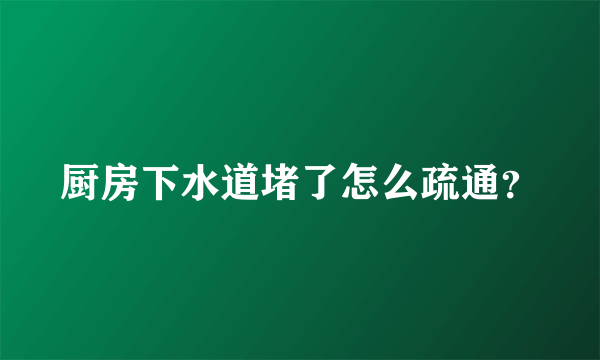 厨房下水道堵了怎么疏通?